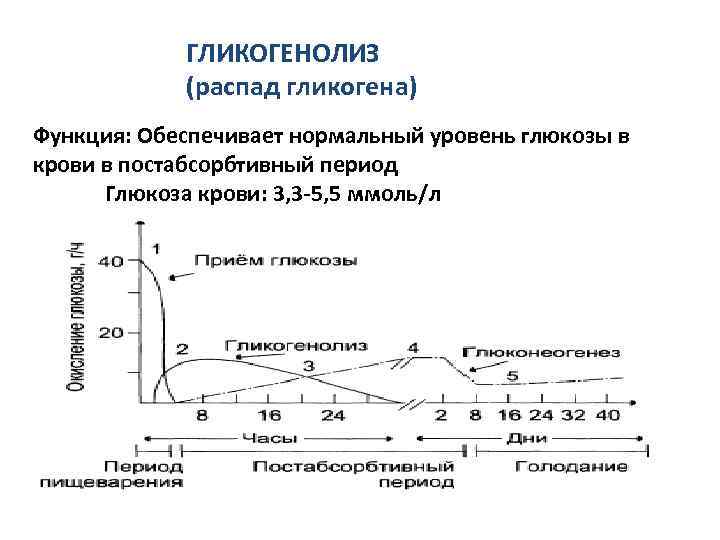 ГЛИКОГЕНОЛИЗ
(распад гликогена)

Функция: Обеспечивает нормальный уровень глюкозы в крови в постабсорбтивный период

Глюкоза крови: 3,3-5,5 ммоль/л

Окисление глюкозы, г/ч

40
20

1
Приём глюкозы
2
Гликогенолиз
3
4
Глюконеогенез
5

8 16 24 2 8 16 24 32 40

Часы
Дни

Период пищеварения
Постабсорбтивный период
Голодание